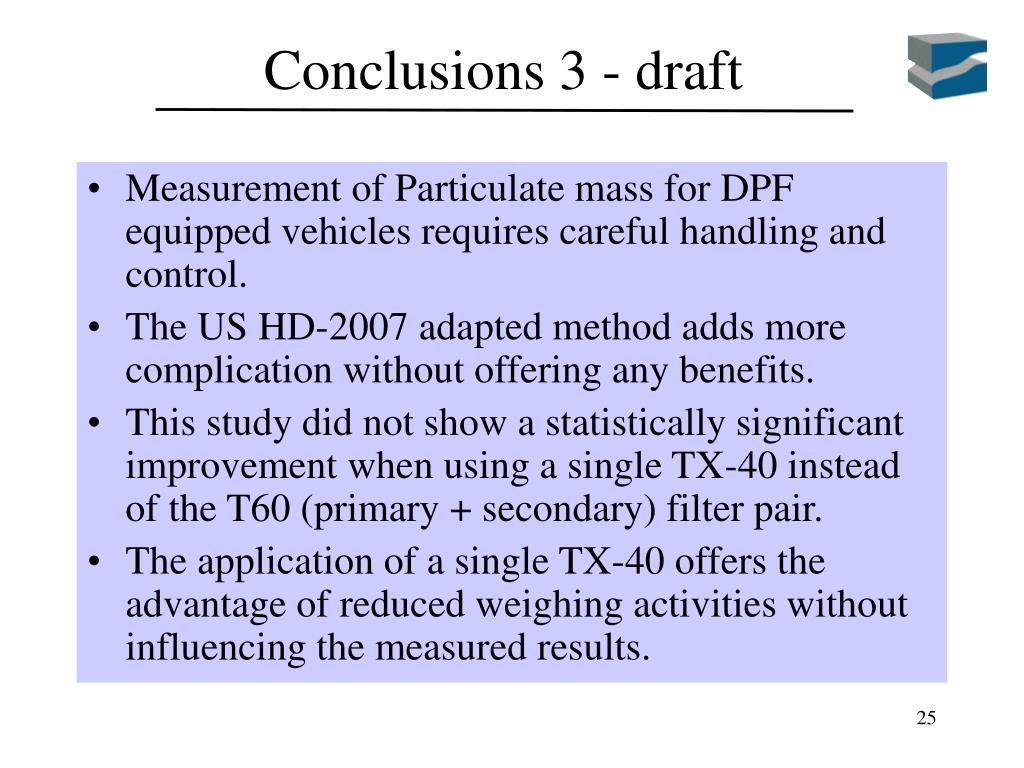 Conclusions 3 - draft

• Measurement of Particulate mass for DPF equipped vehicles requires careful handling and control.
• The US HD-2007 adapted method adds more complication without offering any benefits.
• This study did not show a statistically significant improvement when using a single TX-40 instead of the T60 (primary + secondary) filter pair.
• The application of a single TX-40 offers the advantage of reduced weighing activities without influencing the measured results.

25